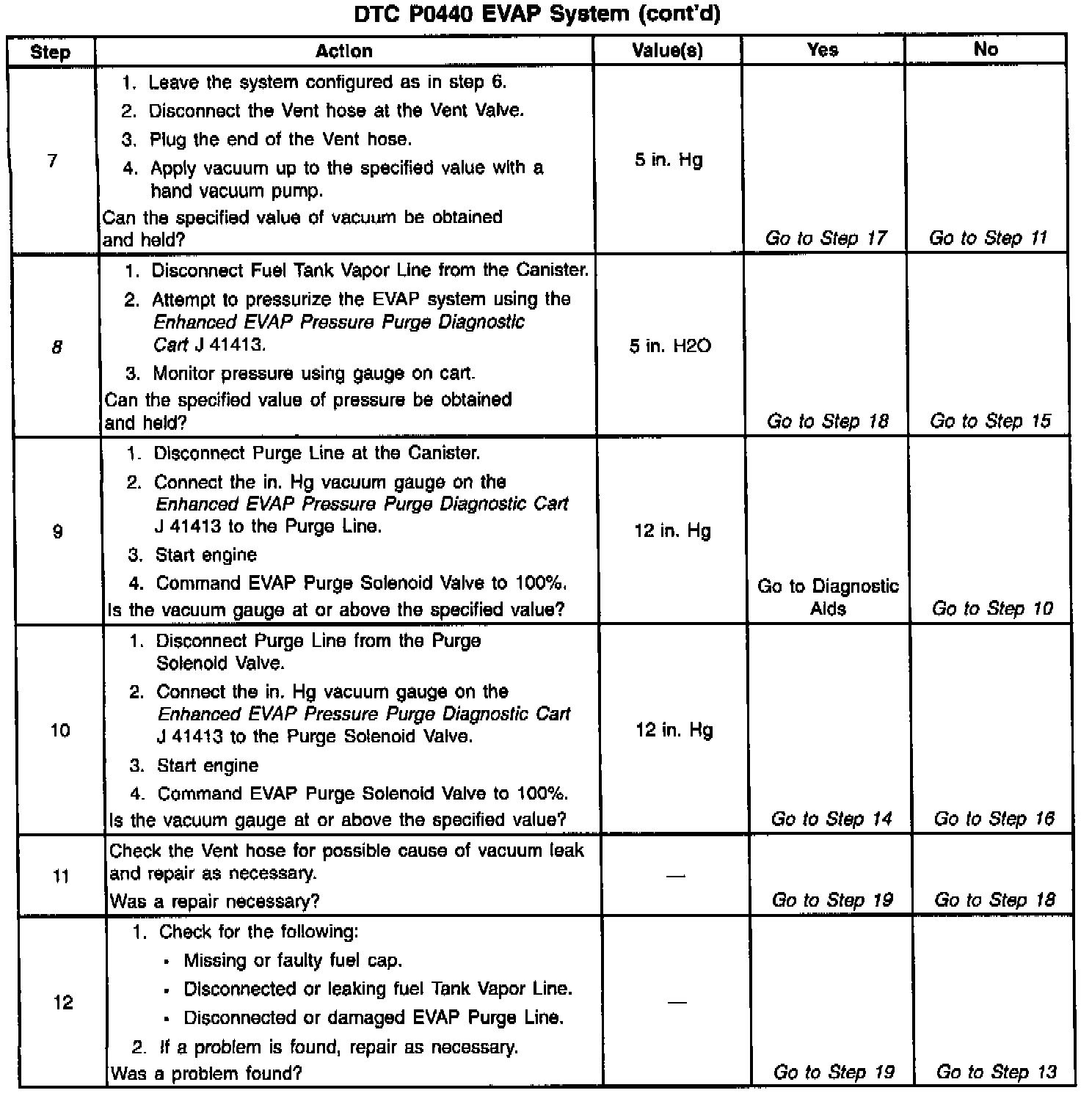 DTC P0440 EVAP System (cont'd)

| Step | Action | Value(s) | Yes | No |
|---|---|---|---|---|
| 7 | 1. Leave the system configured as in step 6. 2. Disconnect the Vent hose at the Vent Valve. 3. Plug the end of the Vent hose. 4. Apply vacuum up to the specified value with a hand vacuum pump. Can the specified value of vacuum be obtained and held? | 5 in. Hg | Go to Step 17 | Go to Step 11 |
| 8 | 1. Disconnect Fuel Tank Vapor Line from the Canister. 2. Attempt to pressurize the EVAP system using the Enhanced EVAP Pressure Purge Diagnostic Cart J 41413. 3. Monitor pressure using gauge on cart. Can the specified value of pressure be obtained and held? | 5 in. H2O | Go to Step 18 | Go to Step 15 |
| 9 | 1. Disconnect Purge Line at the Canister. 2. Connect the in. Hg vacuum gauge on the Enhanced EVAP Pressure Purge Diagnostic Cart J 41413 to the Purge Line. 3. Start engine 4. Command EVAP Purge Solenoid Valve to 100%. Is the vacuum gauge at or above the specified value? | 12 in. Hg | Go to Diagnostic Aids | Go to Step 10 |
| 10 | 1. Disconnect Purge Line from the Purge Solenoid Valve. 2. Connect the in. Hg vacuum gauge on the Enhanced EVAP Pressure Purge Diagnostic Cart J 41413 to the Purge Solenoid Valve. 3. Start engine 4. Command EVAP Purge Solenoid Valve to 100%. Is the vacuum gauge at or above the specified value? | 12 in. Hg | Go to Step 14 | Go to Step 16 |
| 11 | Check the Vent hose for possible cause of vacuum leak and repair as necessary. Was a repair necessary? | — | Go to Step 19 | Go to Step 18 |
| 12 | 1. Check for the following: • Missing or faulty fuel cap. • Disconnected or leaking fuel Tank Vapor Line. • Disconnected or damaged EVAP Purge Line. 2. If a problem is found, repair as necessary. Was a problem found? | — | Go to Step 19 | Go to Step 13 |